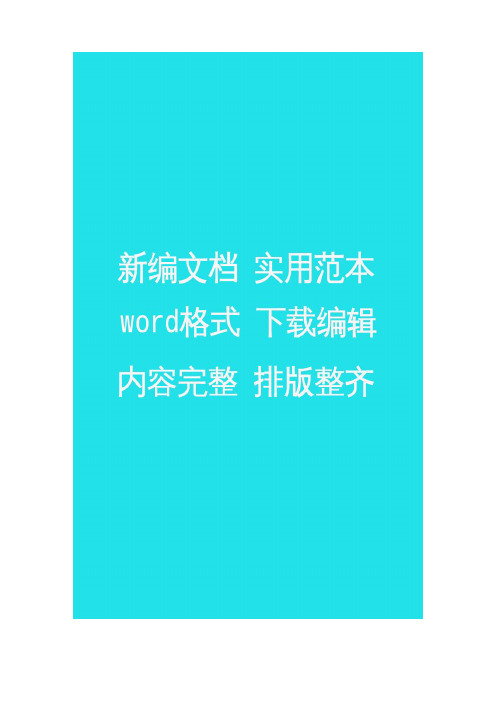 新编文档 实用范本
word格式 下载编辑
内容完整 排版整齐